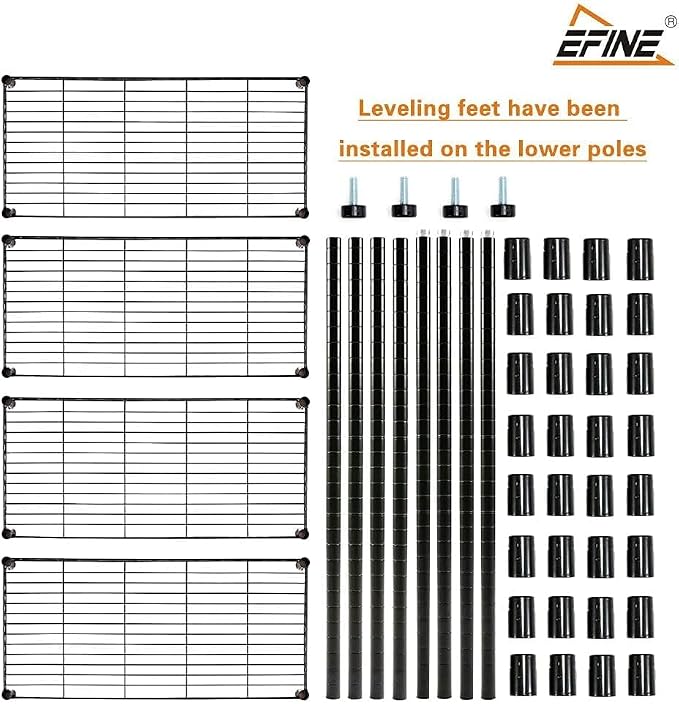 EFINE®

Leveling feet have been installed on the lower poles